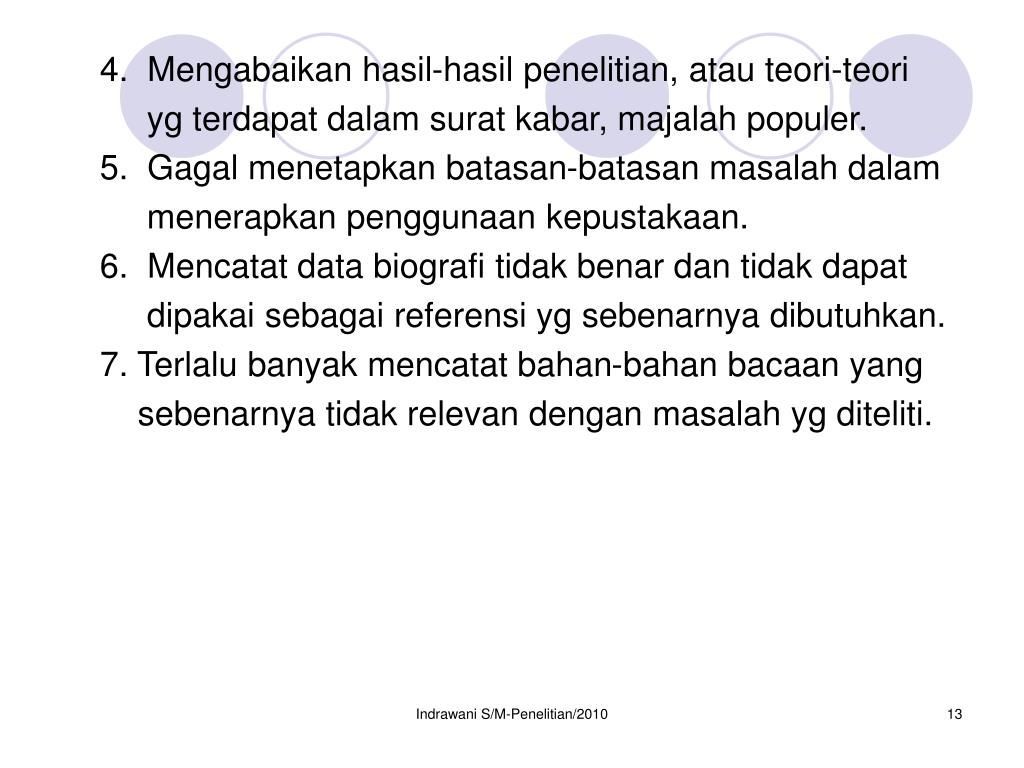 4. Mengabaikan hasil-hasil penelitian, atau teori-teori yg terdapat dalam surat kabar, majalah populer.
5. Gagal menetapkan batasan-batasan masalah dalam menerapkan penggunaan kepustakaan.
6. Mencatat data biografi tidak benar dan tidak dapat dipakai sebagai referensi yg sebenarnya dibutuhkan.
7. Terlalu banyak mencatat bahan-bahan bacaan yang sebenarnya tidak relevan dengan masalah yg diteliti.

Indrawani S/M-Penelitian/2010

13